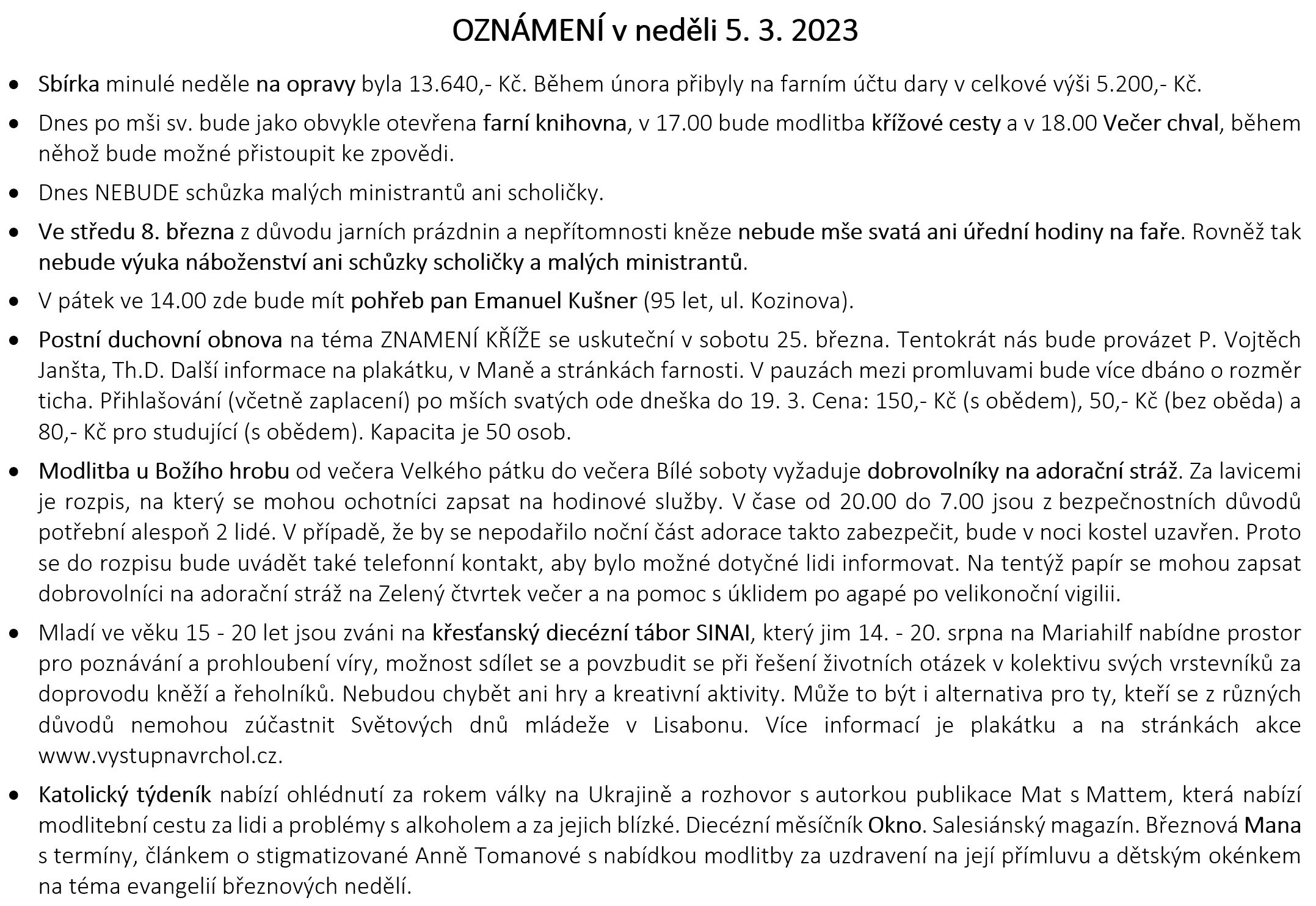 OZNÁMENÍ v neděli 5. 3. 2023

• Sbírka minulé neděle na opravy byla 13.640,- Kč. Během února přibyly na farním účtu dary v celkové výši 5.200,- Kč.

• Dnes po mši sv. bude jako obvykle otevřena farní knihovna, v 17.00 bude modlitba křížové cesty a v 18.00 Večer chval, během něhož bude možné přistoupit ke zpovědi.

• Dnes NEBUDE schůzka malých ministrantů ani scholičky.

• Ve středu 8. března z důvodu jarních prázdnin a nepřítomnosti kněze nebude mše svatá ani úřední hodiny na faře. Rovněž tak nebude výuka náboženství ani schůzky scholičky a malých ministrantů.

• V pátek ve 14.00 zde bude mít pohřeb pan Emanuel Kušner (95 let, ul. Kozinova).

• Postní duchovní obnova na téma ZNAMENÍ KŘÍŽE se uskuteční v sobotu 25. března. Tentokrát nás bude provázet P. Vojtěch Janšta, Th.D. Další informace na plakátku, v Maně a stránkách farnosti. V pauzách mezi promluvami bude více dbáno o rozměr ticha. Přihlašování (včetně zaplacení) po mších svatých ode dneška do 19. 3. Cena: 150,- Kč (s obědem), 50,- Kč (bez oběda) a 80,- Kč pro studující (s obědem). Kapacita je 50 osob.

• Modlitba u Božího hrobu od večera Velkého pátku do večera Bílé soboty vyžaduje dobrovolníky na adorační stráž. Za lavicemi je rozpis, na který se mohou ochotníci zapsat na hodinové služby. V čase od 20.00 do 7.00 jsou z bezpečnostních důvodů potřební alespoň 2 lidé. V případě, že by se nepodařilo noční část adorace takto zabezpečit, bude v noci kostel uzavřen. Proto se do rozpisu bude uvádět také telefonní kontakt, aby bylo možné dotyčné lidi informovat. Na tentýž papír se mohou zapsat dobrovolníci na adorační stráž na Zelený čtvrtek večer a na pomoc s úklidem po agapé po velikonoční vigilii.

• Mladí ve věku 15 - 20 let jsou zváni na křesťanský diecézní tábor SINAI, který jim 14. - 20. srpna na Mariahilf nabídne prostor pro poznávání a prohloubení víry, možnost sdílet se a povzbudit se při řešení životních otázek v kolektivu svých vrstevníků za doprovodu kněží a řeholníků. Nebudou chybět ani hry a kreativní aktivity. Může to být i alternativa pro ty, kteří se z různých důvodů nemohou zúčastnit Světových dnů mládeže v Lisabonu. Více informací je plakátku a na stránkách akce www.vystupnavrchol.cz.

• Katolický týdeník nabízí ohlédnutí za rokem války na Ukrajině a rozhovor s autorkou publikace Mat s Mattem, která nabízí modlitební cestu za lidi a problémy s alkoholem a za jejich blízké. Diecézní měsíčník Okno. Salesiánský magazín. Březnová Mana s termíny, článkem o stigmatizované Anně Tomanové s nabídkou modlitby za uzdravení na její přímluvu a dětským okénkem na téma evangelií březnových nedělí.